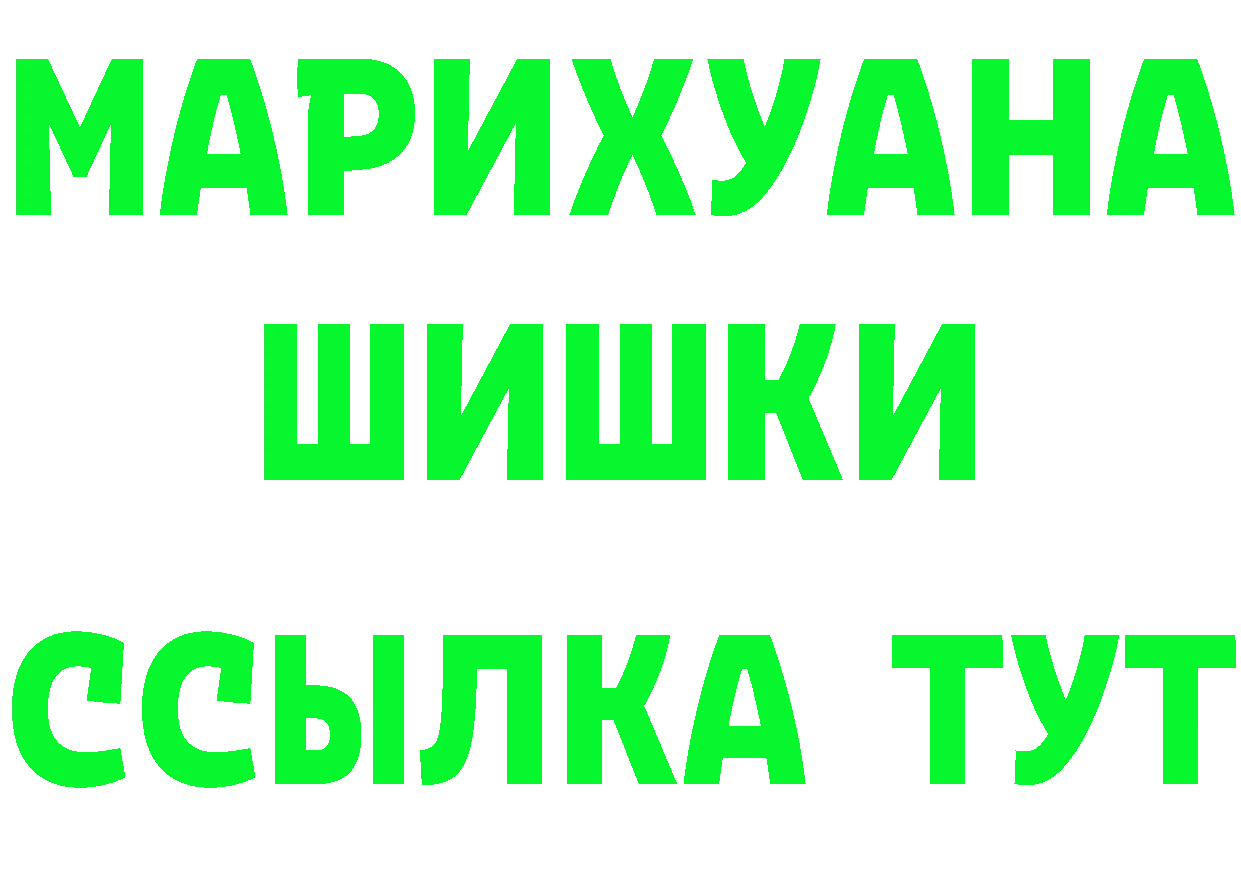 МАРИХУАНА
ШИШКИ
ССЫЛКА ТУТ